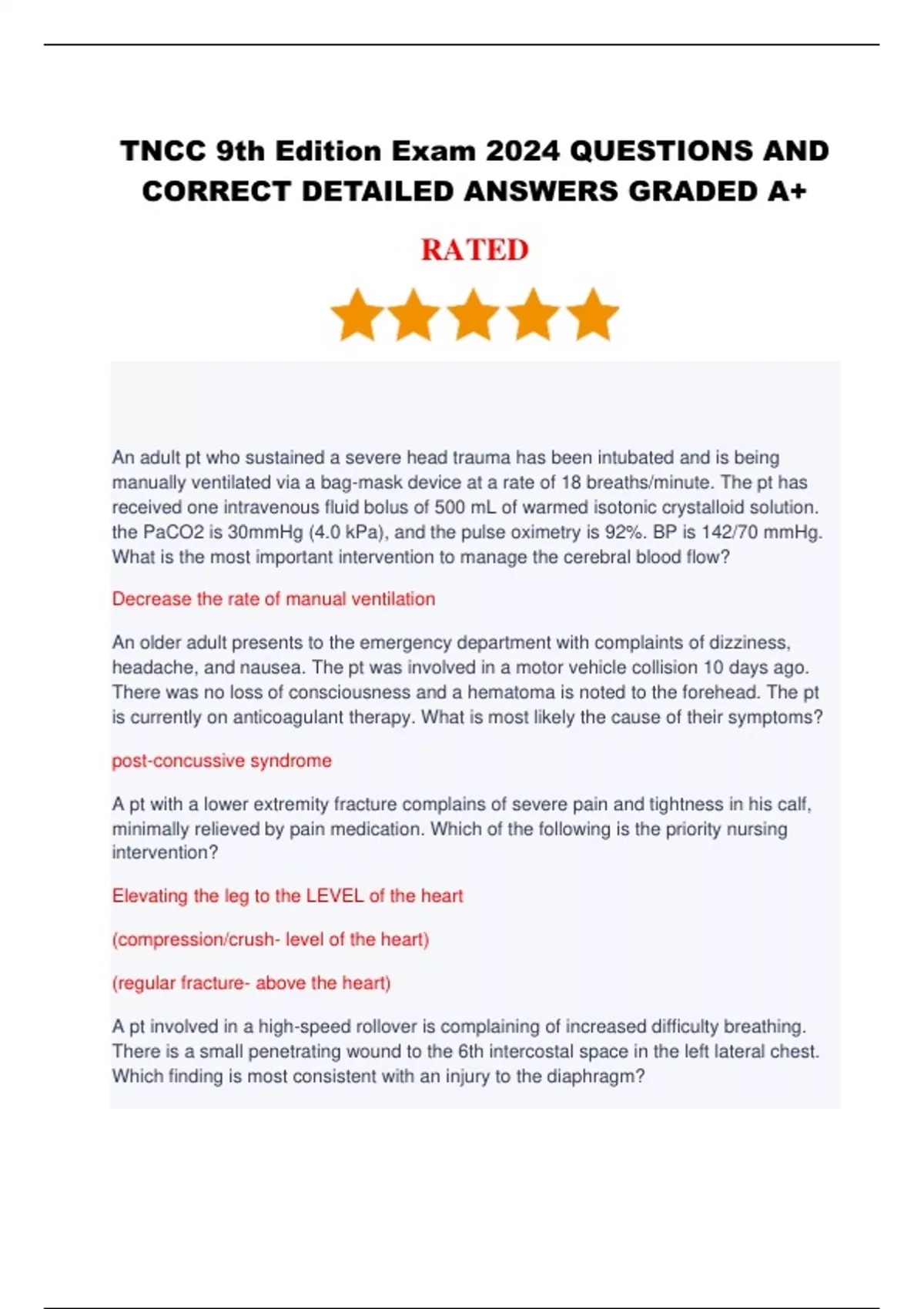 TNCC 9th Edition Exam 2024 QUESTIONS AND CORRECT DETAILED ANSWERS GRADED A+

RATED

An adult pt who sustained a severe head trauma has been intubated and is being manually ventilated via a bag-mask device at a rate of 18 breaths/minute. The pt has received one intravenous fluid bolus of 500 mL of warmed isotonic crystalloid solution. the PaCO2 is 30mmHg (4.0 kPa), and the pulse oximetry is 92%. BP is 142/70 mmHg. What is the most important intervention to manage the cerebral blood flow?

Decrease the rate of manual ventilation

An older adult presents to the emergency department with complaints of dizziness, headache, and nausea. The pt was involved in a motor vehicle collision 10 days ago. There was no loss of consciousness and a hematoma is noted to the forehead. The pt is currently on anticoagulant therapy. What is most likely the cause of their symptoms?

post-concussive syndrome

A pt with a lower extremity fracture complains of severe pain and tightness in his calf, minimally relieved by pain medication. Which of the following is the priority nursing intervention?

Elevating the leg to the LEVEL of the heart

(compression/crush- level of the heart)

(regular fracture- above the heart)

A pt involved in a high-speed rollover is complaining of increased difficulty breathing. There is a small penetrating wound to the 6th intercostal space in the left lateral chest. Which finding is most consistent with an injury to the diaphragm?